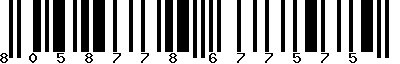 8 0 5 8 7 7 8 6 7 7 5 7 5